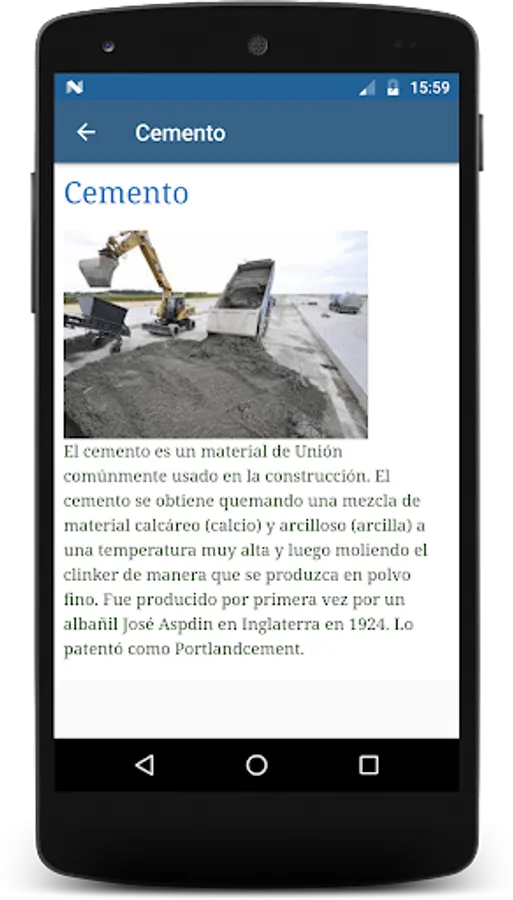 15:59

Cemento

Cemento

El cemento es un material de Unión comúnmente usado en la construcción. El cemento se obtiene quemando una mezcla de material calcáreo (calcio) y arcilloso (arcilla) a una temperatura muy alta y luego moliendo el clinker de manera que se produzca en polvo fino. Fue producido por primera vez por un albañil José Aspdin en Inglaterra en 1924. Lo patentó como Portlandcement.